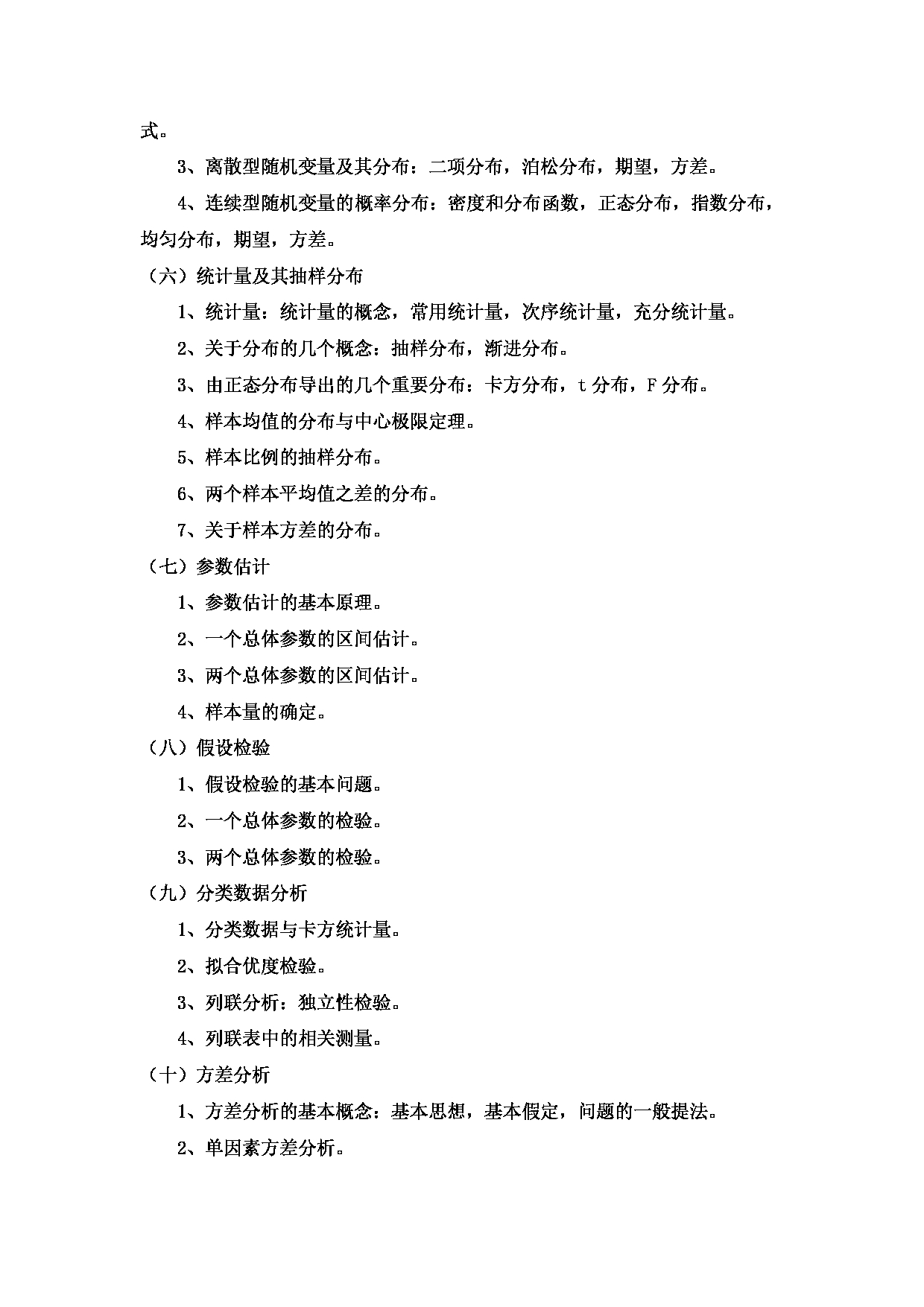 式。

3、离散型随机变量及其分布：二项分布，泊松分布，期望，方差。

4、连续型随机变量的概率分布：密度和分布函数，正态分布，指数分布，均匀分布，期望，方差。

（六）统计量及其抽样分布

1、统计量：统计量的概念，常用统计量，次序统计量，充分统计量。

2、关于分布的几个概念：抽样分布，渐进分布。

3、由正态分布导出的几个重要分布：卡方分布，t 分布，F 分布。

4、样本均值的分布与中心极限定理。

5、样本比例的抽样分布。

6、两个样本平均值之差的分布。

7、关于样本方差的分布。

（七）参数估计

1、参数估计的基本原理。

2、一个总体参数的区间估计。

3、两个总体参数的区间估计。

4、样本量的确定。

（八）假设检验

1、假设检验的基本问题。

2、一个总体参数的检验。

3、两个总体参数的检验。

（九）分类数据分析

1、分类数据与卡方统计量。

2、拟合优度检验。

3、列联分析：独立性检验。

4、列联表中的相关测量。

（十）方差分析

1、方差分析的基本概念：基本思想，基本假定，问题的一般提法。

2、单因素方差分析。